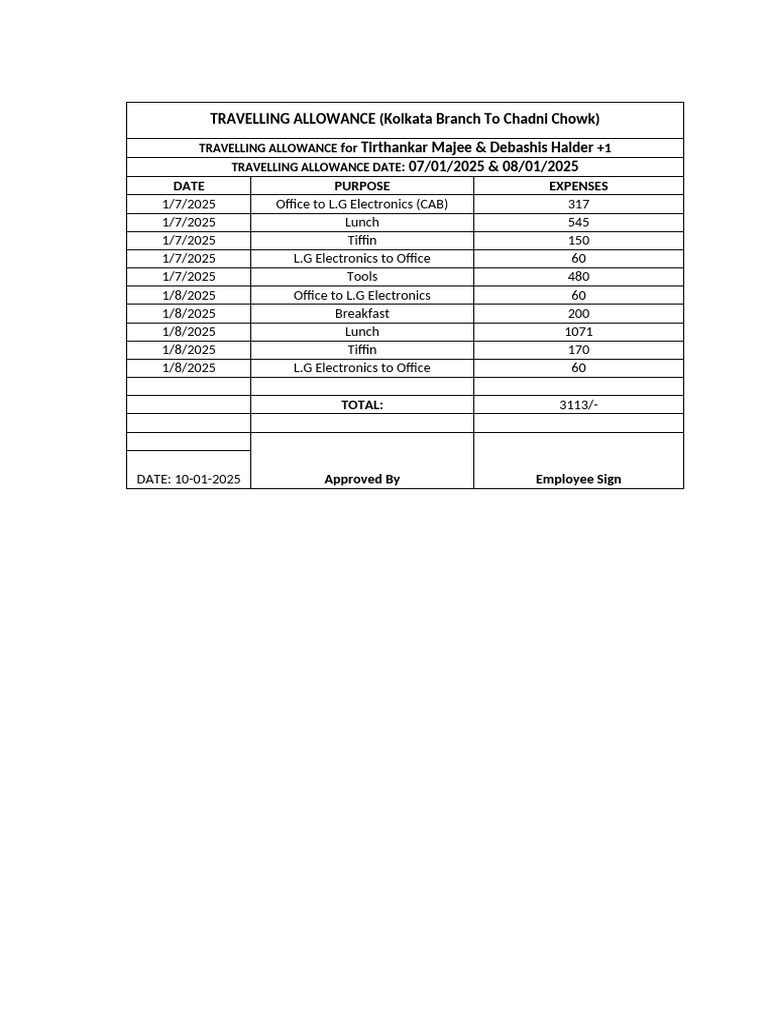 TRAVELLING ALLOWANCE (Kolkata Branch To Chadni Chowk)

TRAVELLING ALLOWANCE for Tirthankar Majee & Debashis Halder +1

TRAVELLING ALLOWANCE DATE: 07/01/2025 & 08/01/2025

| DATE | PURPOSE | EXPENSES |
|---|---|---|
| 1/7/2025 | Office to L.G Electronics (CAB) | 317 |
| 1/7/2025 | Lunch | 545 |
| 1/7/2025 | Tiffin | 150 |
| 1/7/2025 | L.G Electronics to Office | 60 |
| 1/7/2025 | Tools | 480 |
| 1/8/2025 | Office to L.G Electronics | 60 |
| 1/8/2025 | Breakfast | 200 |
| 1/8/2025 | Lunch | 1071 |
| 1/8/2025 | Tiffin | 170 |
| 1/8/2025 | L.G Electronics to Office | 60 |
| | | |
| | TOTAL: | 3113/- |
| | | |
| | | |
| DATE: 10-01-2025 | Approved By | Employee Sign |